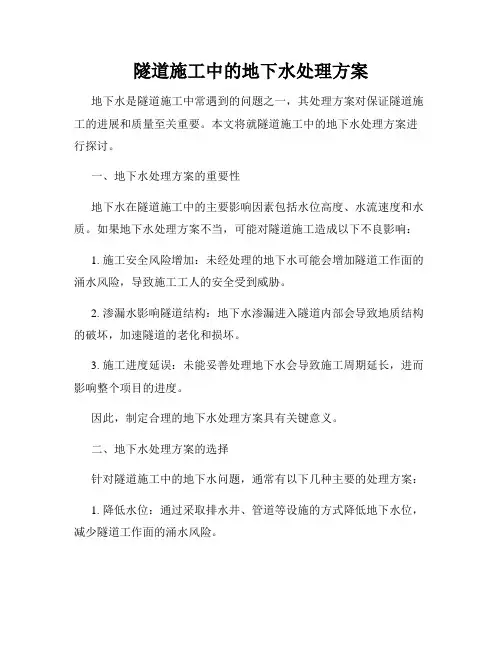 隧道施工中的地下水处理方案

地下水是隧道施工中常遇到的问题之一，其处理方案对保证隧道施工的进展和质量至关重要。本文将就隧道施工中的地下水处理方案进行探讨。

一、地下水处理方案的重要性

地下水在隧道施工中的主要影响因素包括水位高度、水流速度和水质。如果地下水处理方案不当，可能对隧道施工造成以下不良影响：

1. 施工安全风险增加：未经处理的地下水可能会增加隧道工作面的涌水风险，导致施工工人的安全受到威胁。

2. 渗漏水影响隧道结构：地下水渗漏进入隧道内部会导致地质结构的破坏，加速隧道的老化和损坏。

3. 施工进度延误：未能妥善处理地下水会导致施工周期延长，进而影响整个项目的进度。

因此，制定合理的地下水处理方案具有关键意义。

二、地下水处理方案的选择

针对隧道施工中的地下水问题，通常有以下几种主要的处理方案：

1. 降低水位：通过采取排水井、管道等设施的方式降低地下水位，减少隧道工作面的涌水风险。